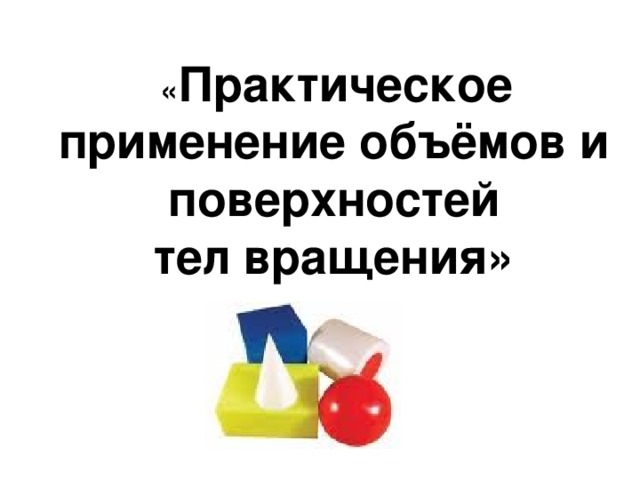 «Практическое применение объёмов и поверхностей тел вращения»